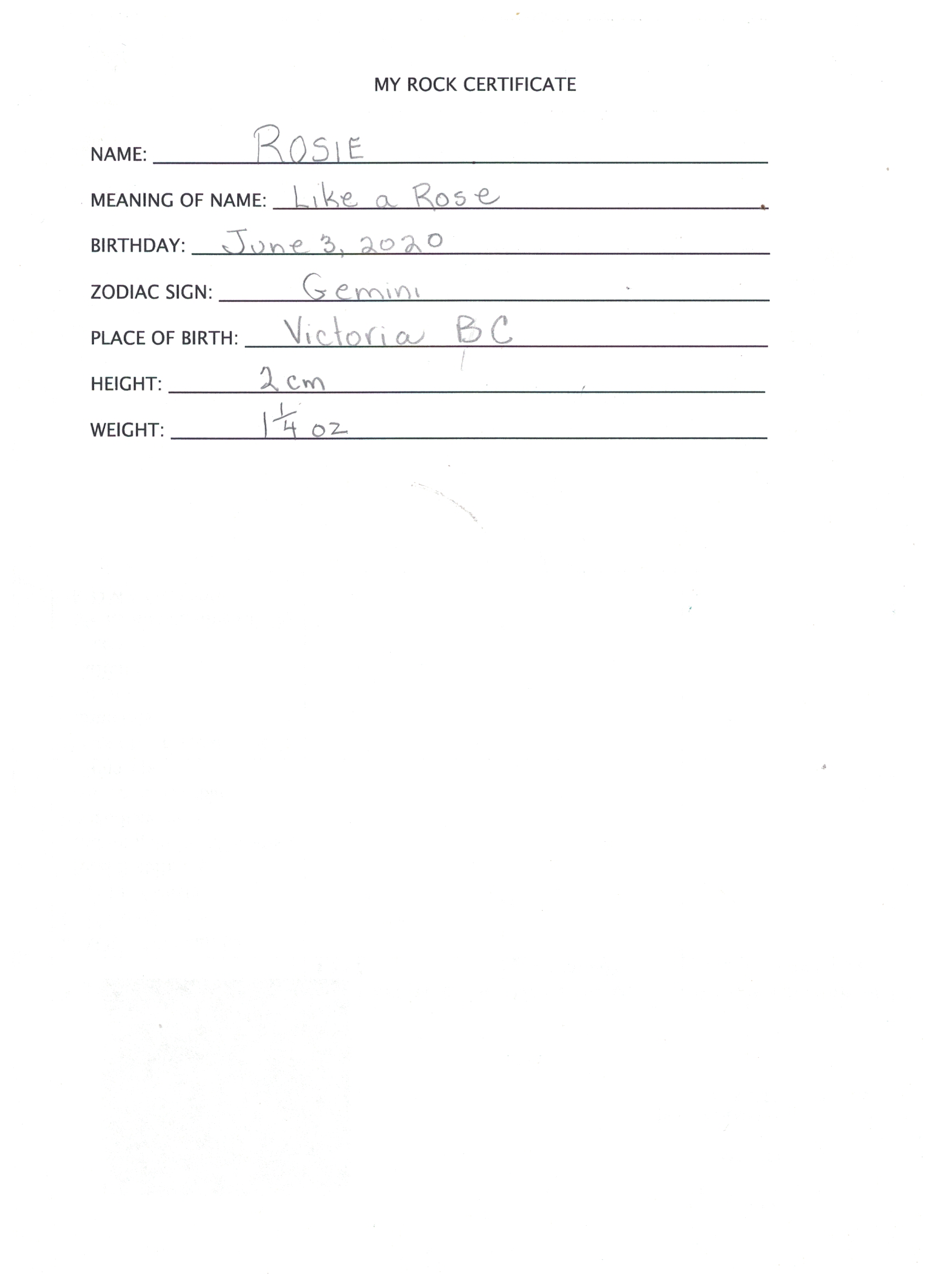 MY ROCK CERTIFICATE

NAME: ROSIE

MEANING OF NAME: Like a Rose

BIRTHDAY: June 3, 2020

ZODIAC SIGN: Gemini

PLACE OF BIRTH: Victoria BC

HEIGHT: 2 cm

WEIGHT: $1\frac{1}{4}$ oz